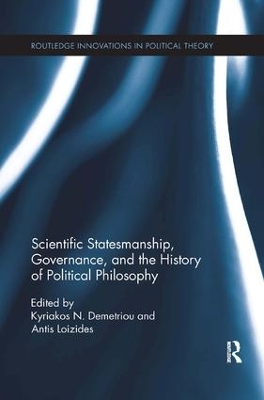 ROUTLEDGE INNOVATIONS IN POLITICAL THEORY

Scientific Statesmanship, Governance, and the History of Political Philosophy

Edited by
Kyriakos N. Demetriou and
Antis Loizides

R